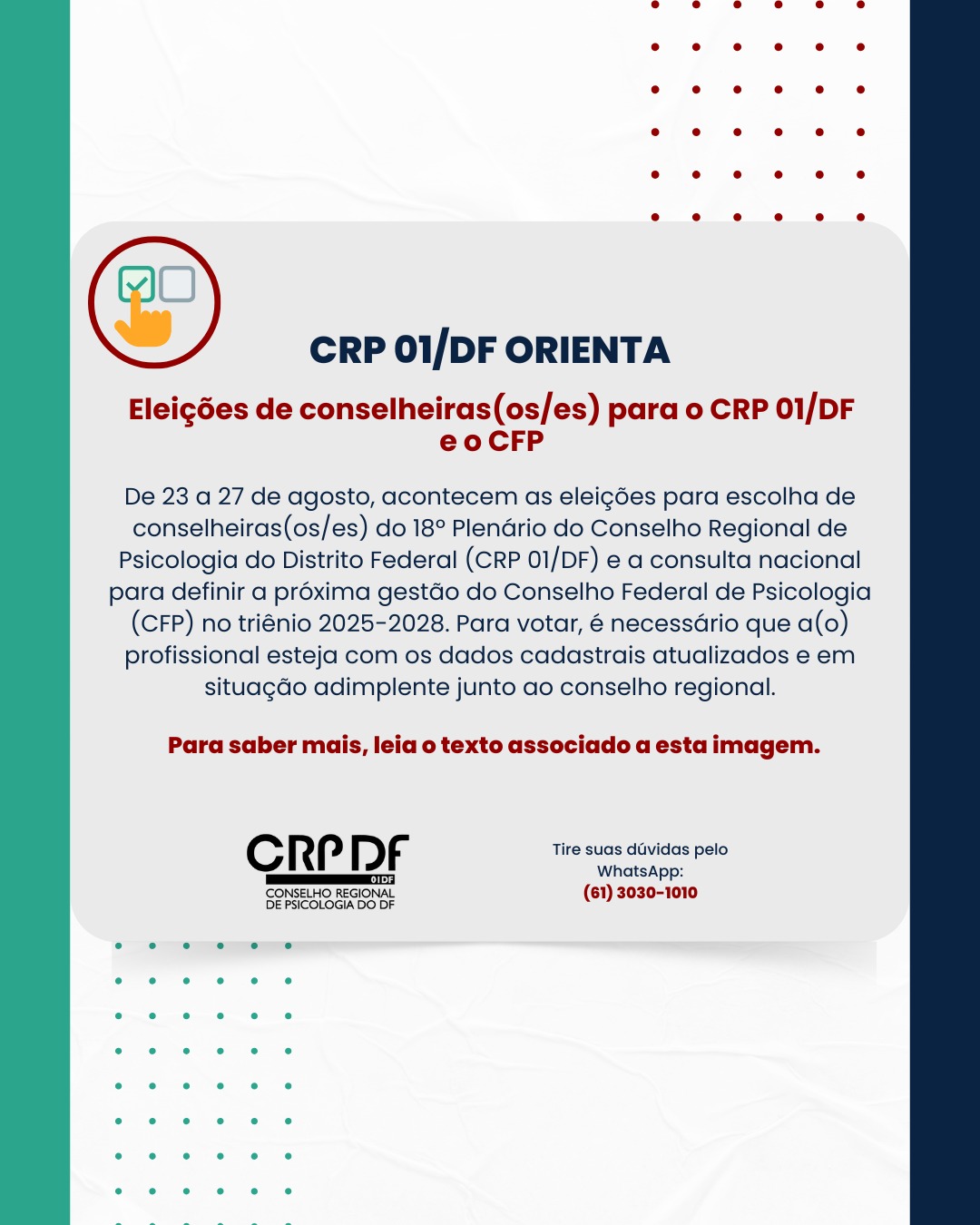 CRP 01/DF ORIENTA

Eleições de conselheiras(os/es) para o CRP 01/DF e o CFP

De 23 a 27 de agosto, acontecem as eleições para escolha de conselheiras(os/es) do 18º Plenário do Conselho Regional de Psicologia do Distrito Federal (CRP 01/DF) e a consulta nacional para definir a próxima gestão do Conselho Federal de Psicologia (CFP) no triênio 2025-2028. Para votar, é necessário que a(o) profissional esteja com os dados cadastrais atualizados e em situação adimplente junto ao conselho regional.

Para saber mais, leia o texto associado a esta imagem.

CRP DF
01DF
CONSELHO REGIONAL
DE PSICOLOGIA DO DF

Tire suas dúvidas pelo WhatsApp:
(61) 3030-1010